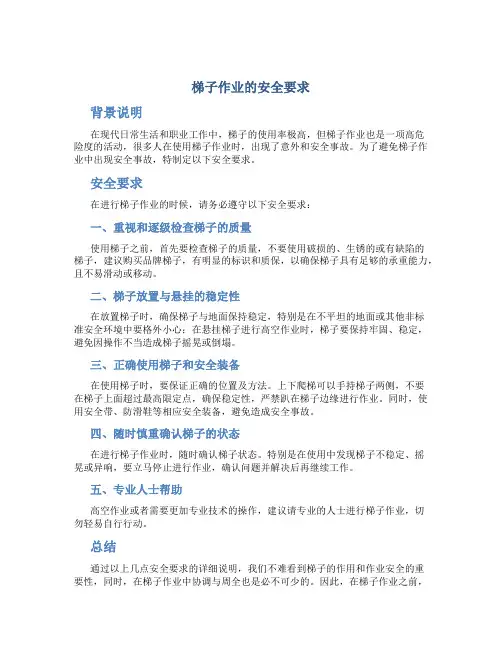 梯子作业的安全要求

背景说明

在现代日常生活和职业工作中，梯子的使用率极高，但梯子作业也是一项高危险度的活动，很多人在使用梯子作业时，出现了意外和安全事故。为了避免梯子作业中出现安全事故，特制定以下安全要求。

安全要求

在进行梯子作业的时候，请务必遵守以下安全要求：

一、重视和逐级检查梯子的质量

使用梯子之前，首先要检查梯子的质量，不要使用破损的、生锈的或有缺陷的梯子，建议购买品牌梯子，有明显的标识和质保，以确保梯子具有足够的承重能力，且不易滑动或移动。

二、梯子放置与悬挂的稳定性

在放置梯子时，确保梯子与地面保持稳定，特别是在不平坦的地面或其他非标准安全环境中要格外小心；在悬挂梯子进行高空作业时，梯子要保持牢固、稳定，避免因操作不当造成梯子摇晃或倒塌。

三、正确使用梯子和安全装备

在使用梯子时，要保证正确的位置及方法。上下爬梯可以手持梯子两侧，不要在梯子上面超过最高限定点，确保稳定性，严禁趴在梯子边缘进行作业。同时，使用安全带、防滑鞋等相应安全装备，避免造成安全事故。

四、随时慎重确认梯子的状态

在进行梯子作业时，随时确认梯子状态。特别是在使用中发现梯子不稳定、摇晃或异响，要立马停止进行作业，确认问题并解决后再继续工作。

五、专业人士帮助

高空作业或者需要更加专业技术的操作，建议请专业的人士进行梯子作业，切勿轻易自行行动。

总结

通过以上几点安全要求的详细说明，我们不难看到梯子的作用和作业安全的重要性，同时，在梯子作业中协调与周全也是必不可少的。因此，在梯子作业之前，